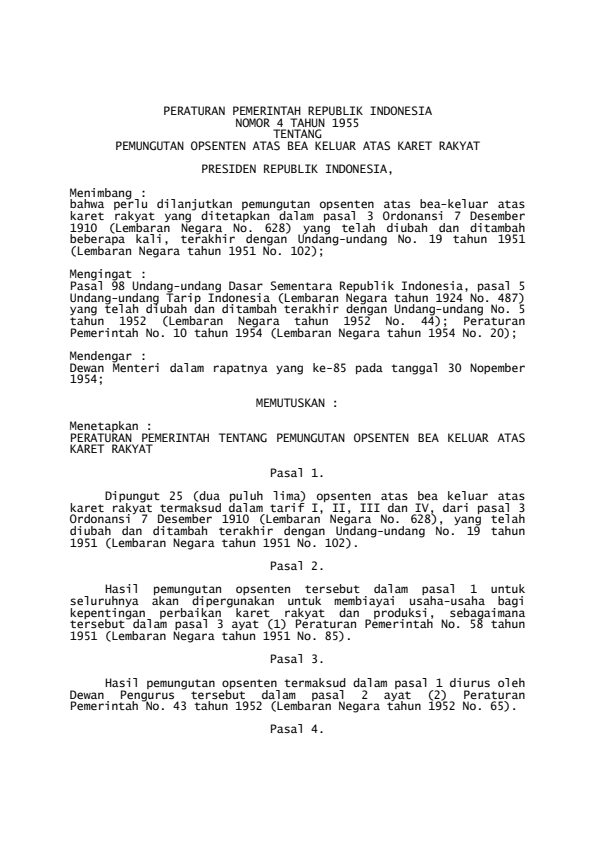 PERATURAN PEMERINTAH REPUBLIK INDONESIA
NOMOR 4 TAHUN 1955
TENTANG
PEMUNGUTAN OPSENTEN ATAS BEA KELUAR ATAS KARET RAKYAT

PRESIDEN REPUBLIK INDONESIA,

Menimbang :
bahwa perlu dilanjutkan pemungutan opsenten atas bea-keluar atas karet rakyat yang ditetapkan dalam pasal 3 Ordonansi 7 Desember 1910 (Lembaran Negara No. 628) yang telah diubah dan ditambah beberapa kali, terakhir dengan Undang-undang No. 19 tahun 1951 (Lembaran Negara tahun 1951 No. 102);

Mengingat :
Pasal 98 Undang-undang Dasar Sementara Republik Indonesia, pasal 5 Undang-undang Tarip Indonesia (Lembaran Negara tahun 1924 No. 487) yang telah diubah dan ditambah terakhir dengan Undang-undang No. 5 tahun 1952 (Lembaran Negara tahun 1952 No. 44); Peraturan Pemerintah No. 10 tahun 1954 (Lembaran Negara tahun 1954 No. 20);

Mendengar :
Dewan Menteri dalam rapatnya yang ke-85 pada tanggal 30 Nopember 1954;

MEMUTUSKAN :

Menetapkan :
PERATURAN PEMERINTAH TENTANG PEMUNGUTAN OPSENTEN BEA KELUAR ATAS KARET RAKYAT

Pasal 1.

Dipungut 25 (dua puluh lima) opsenten atas bea keluar atas karet rakyat termaksud dalam tarif I, II, III dan IV, dari pasal 3 Ordonansi 7 Desember 1910 (Lembaran Negara No. 628), yang telah diubah dan ditambah terakhir dengan Undang-undang No. 19 tahun 1951 (Lembaran Negara tahun 1951 No. 102).

Pasal 2.

Hasil pemungutan opsenten tersebut dalam pasal 1 untuk seluruhnya akan dipergunakan untuk membiayai usaha-usaha bagi kepentingan perbaikan karet rakyat dan produksi, sebagaimana tersebut dalam pasal 3 ayat (1) Peraturan Pemerintah No. 58 tahun 1951 (Lembaran Negara tahun 1951 No. 85).

Pasal 3.

Hasil pemungutan opsenten termaksud dalam pasal 1 diurus oleh Dewan Pengurus tersebut dalam pasal 2 ayat (2) Peraturan Pemerintah No. 43 tahun 1952 (Lembaran Negara tahun 1952 No. 65).

Pasal 4.